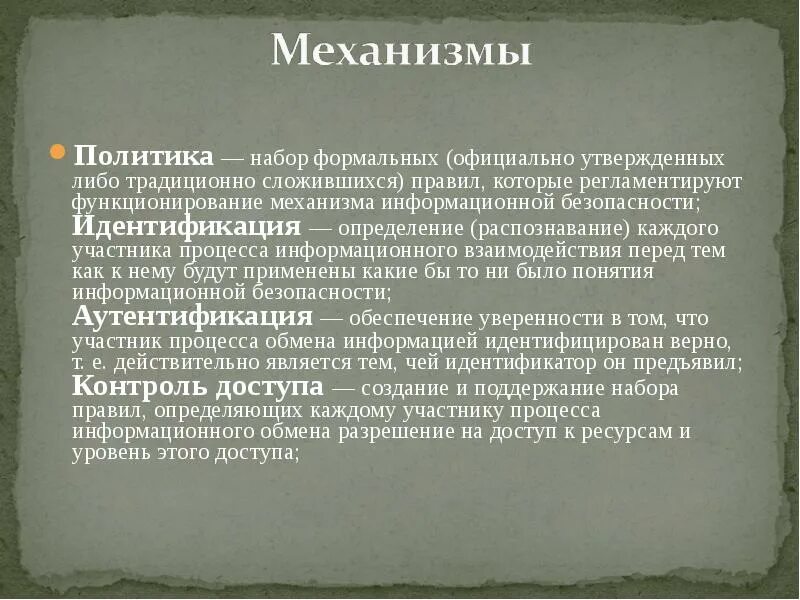 Механизмы

Политика — набор формальных (официально утвержденных либо традиционно сложившихся) правил, которые регламентируют функционирование механизма информационной безопасности;
Идентификация — определение (распознавание) каждого участника процесса информационного взаимодействия перед тем как к нему будут применены какие бы то ни было понятия информационной безопасности;
Аутентификация — обеспечение уверенности в том, что участник процесса обмена информацией идентифицирован верно, т. е. действительно является тем, чей идентификатор он предъявил;
Контроль доступа — создание и поддержание набора правил, определяющих каждому участнику процесса информационного обмена разрешение на доступ к ресурсам и уровень этого доступа;